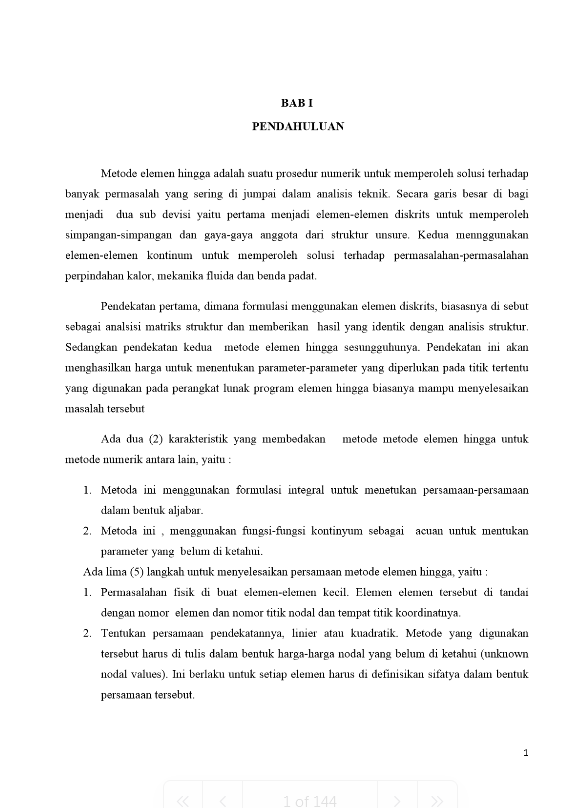 BAB I

PENDAHULUAN

Metode elemen hingga adalah suatu prosedur numerik untuk memperoleh solusi terhadap banyak permasalah yang sering di jumpai dalam analisis teknik. Secara garis besar di bagi menjadi dua sub devisi yaitu pertama menjadi elemen-elemen diskrits untuk memperoleh simpangan-simpangan dan gaya-gaya anggota dari struktur unsure. Kedua mennggunakan elemen-elemen kontinum untuk memperoleh solusi terhadap permasalahan-permasalahan perpindahan kalor, mekanika fluida dan benda padat.

Pendekatan pertama, dimana formulasi menggunakan elemen diskrits, biasasnya di sebut sebagai analsisi matriks struktur dan memberikan hasil yang identik dengan analisis struktur. Sedangkan pendekatan kedua metode elemen hingga sesungguhunya. Pendekatan ini akan menghasilkan harga untuk menentukan parameter-parameter yang diperlukan pada titik tertentu yang digunakan pada perangkat lunak program elemen hingga biasanya mampu menyelesaikan masalah tersebut

Ada dua (2) karakteristik yang membedakan metode metode elemen hingga untuk metode numerik antara lain, yaitu :

1. Metoda ini menggunakan formulasi integral untuk menetukan persamaan-persamaan dalam bentuk aljabar.
2. Metoda ini , menggunakan fungsi-fungsi kontinyum sebagai acuan untuk mentukan parameter yang belum di ketahui.

Ada lima (5) langkah untuk menyelesaikan persamaan metode elemen hingga, yaitu :

1. Permasalahan fisik di buat elemen-elemen kecil. Elemen elemen tersebut di tandai dengan nomor elemen dan nomor titik nodal dan tempat titik koordinatnya.
2. Tentukan persamaan pendekatannya, linier atau kuadratik. Metode yang digunakan tersebut harus di tulis dalam bentuk harga-harga nodal yang belum di ketahui (unknown nodal values). Ini berlaku untuk setiap elemen harus di definisikan sifatya dalam bentuk persamaan tersebut.

1

1 of 144